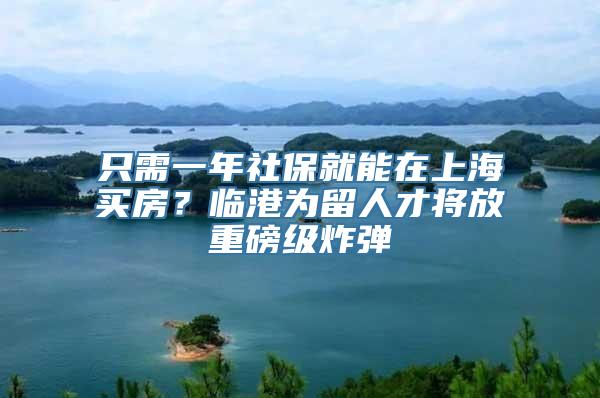 只需一年社保就能在上海买房？临港为留人才将放重磅级炸弹